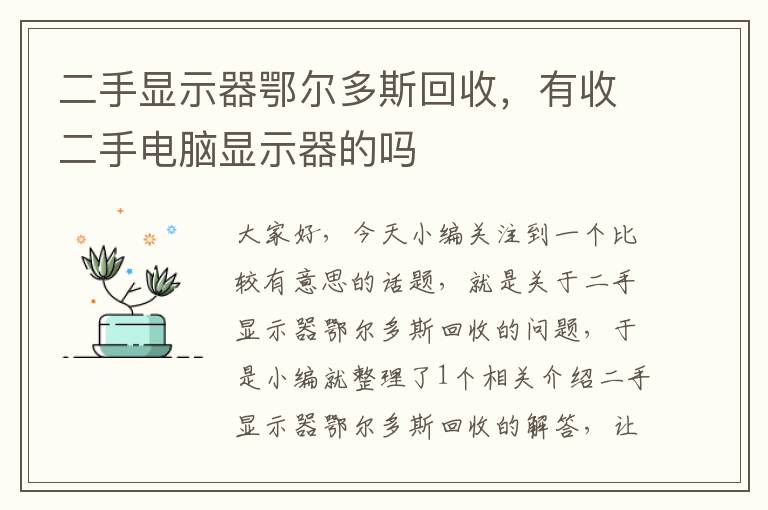 二手显示器鄂尔多斯回收，有收二手电脑显示器的吗

大家好，今天小编关注到一个比较有意思的话题，就是关于二手显示器鄂尔多斯回收的问题，于是小编就整理了1个相关介绍二手显示器鄂尔多斯回收的解答，让